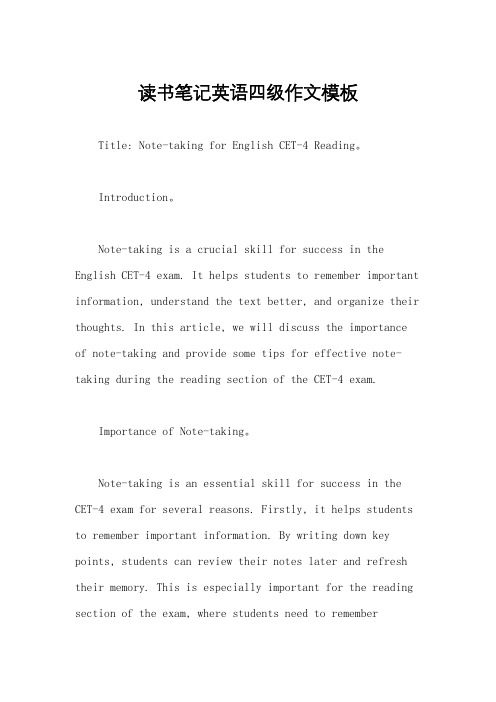 读书笔记英语四级作文模板

Title: Note-taking for English CET-4 Reading。

Introduction。

Note-taking is a crucial skill for success in the English CET-4 exam. It helps students to remember important information, understand the text better, and organize their thoughts. In this article, we will discuss the importance of note-taking and provide some tips for effective note-taking during the reading section of the CET-4 exam.

Importance of Note-taking。

Note-taking is an essential skill for success in the CET-4 exam for several reasons. Firstly, it helps students to remember important information. By writing down key points, students can review their notes later and refresh their memory. This is especially important for the reading section of the exam, where students need to remember